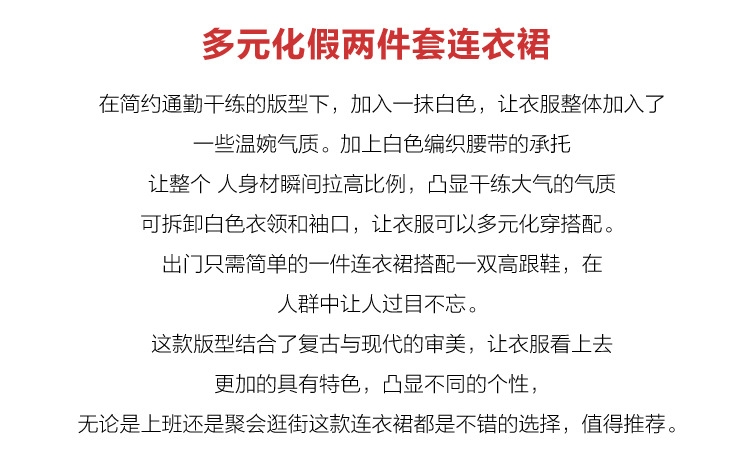 多元化假两件套连衣裙

在简约通勤干练的版型下，加入一抹白色，让衣服整体加入了

一些温婉气质。加上白色编织腰带的承托

让整个 人身材瞬间拉高比例，凸显干练大气的气质

可拆卸白色衣领和袖口，让衣服可以多元化穿搭配。

出门只需简单的一件连衣裙搭配一双高跟鞋，在

人群中让人过目不忘。

这款版型结合了复古与现代的审美，让衣服看上去

更加的具有特色，凸显不同的个性，

无论是上班还是聚会逛街这款连衣裙都是不错的选择，值得推荐。